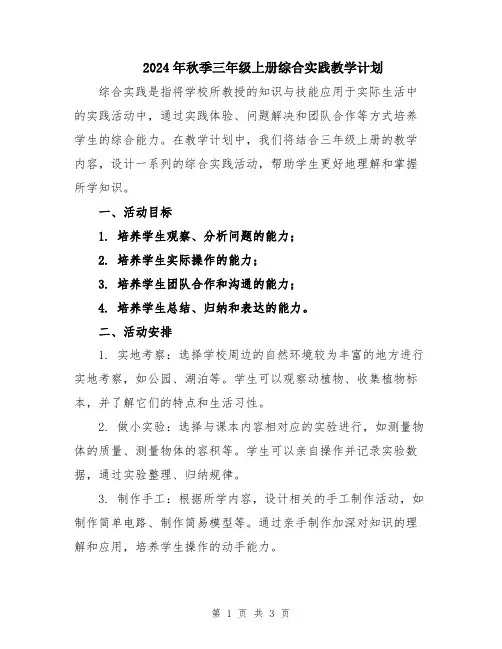 2024年秋季三年级上册综合实践教学计划

综合实践是指将学校所教授的知识与技能应用于实际生活中的实践活动中，通过实践体验、问题解决和团队合作等方式培养学生的综合能力。在教学计划中，我们将结合三年级上册的教学内容，设计一系列的综合实践活动，帮助学生更好地理解和掌握所学知识。

一、活动目标

1. 培养学生观察、分析问题的能力；

2. 培养学生实际操作的能力；

3. 培养学生团队合作和沟通的能力；

4. 培养学生总结、归纳和表达的能力。

二、活动安排

1. 实地考察：选择学校周边的自然环境较为丰富的地方进行实地考察，如公园、湖泊等。学生可以观察动植物、收集植物标本，并了解它们的特点和生活习性。

2. 做小实验：选择与课本内容相对应的实验进行，如测量物体的质量、测量物体的容积等。学生可以亲自操作并记录实验数据，通过实验整理、归纳规律。

3. 制作手工：根据所学内容，设计相关的手工制作活动，如制作简单电路、制作简易模型等。通过亲手制作加深对知识的理解和应用，培养学生操作的动手能力。

第 1 页 共 3 页